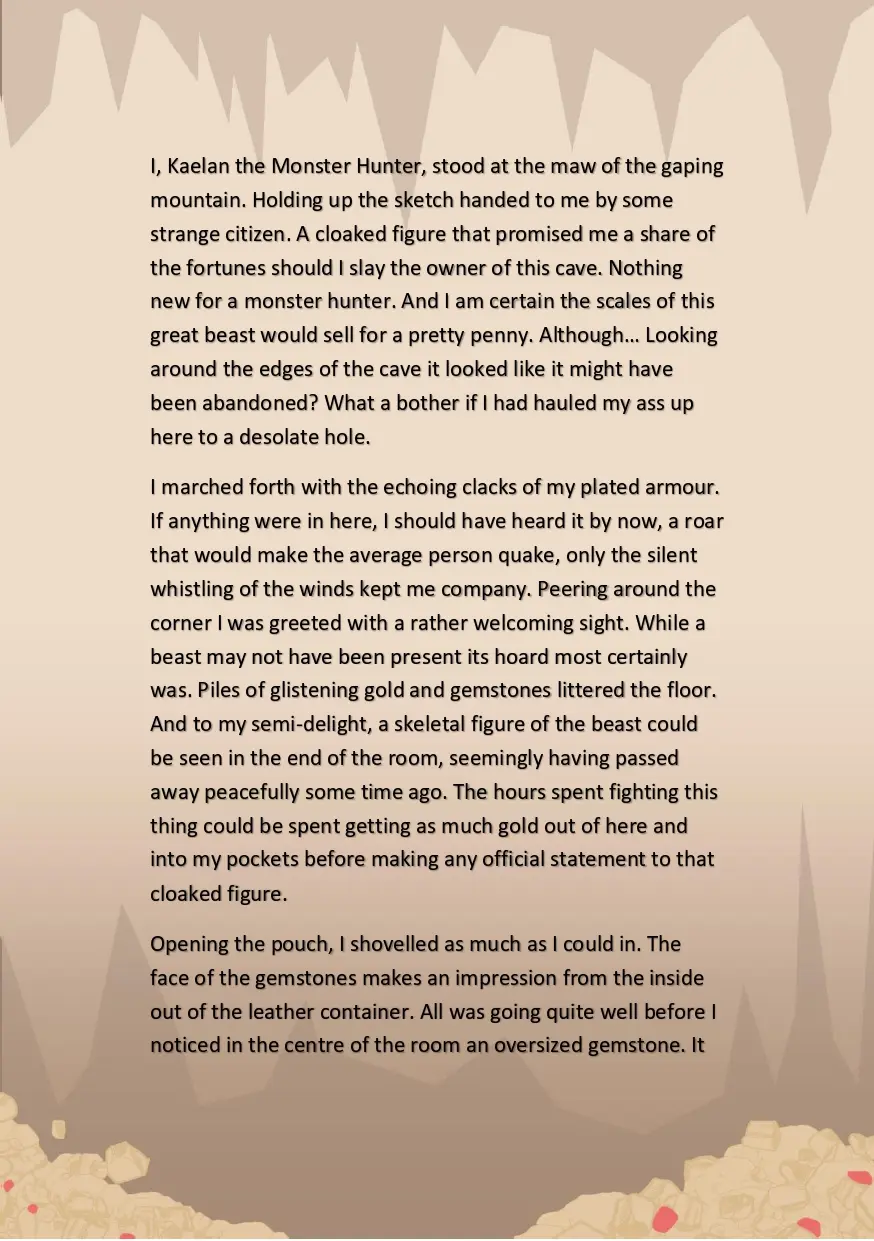 I, Kaelan the Monster Hunter, stood at the maw of the gaping mountain. Holding up the sketch handed to me by some strange citizen. A cloaked figure that promised me a share of the fortunes should I slay the owner of this cave. Nothing new for a monster hunter. And I am certain the scales of this great beast would sell for a pretty penny. Although… Looking around the edges of the cave it looked like it might have been abandoned? What a bother if I had hauled my ass up here to a desolate hole.

I marched forth with the echoing clacks of my plated armour. If anything were in here, I should have heard it by now, a roar that would make the average person quake, only the silent whistling of the winds kept me company. Peering around the corner I was greeted with a rather welcoming sight. While a beast may not have been present its hoard most certainly was. Piles of glistening gold and gemstones littered the floor. And to my semi-delight, a skeletal figure of the beast could be seen in the end of the room, seemingly having passed away peacefully some time ago. The hours spent fighting this thing could be spent getting as much gold out of here and into my pockets before making any official statement to that cloaked figure.

Opening the pouch, I shovelled as much as I could in. The face of the gemstones makes an impression from the inside out of the leather container. All was going quite well before I noticed in the centre of the room an oversized gemstone. It